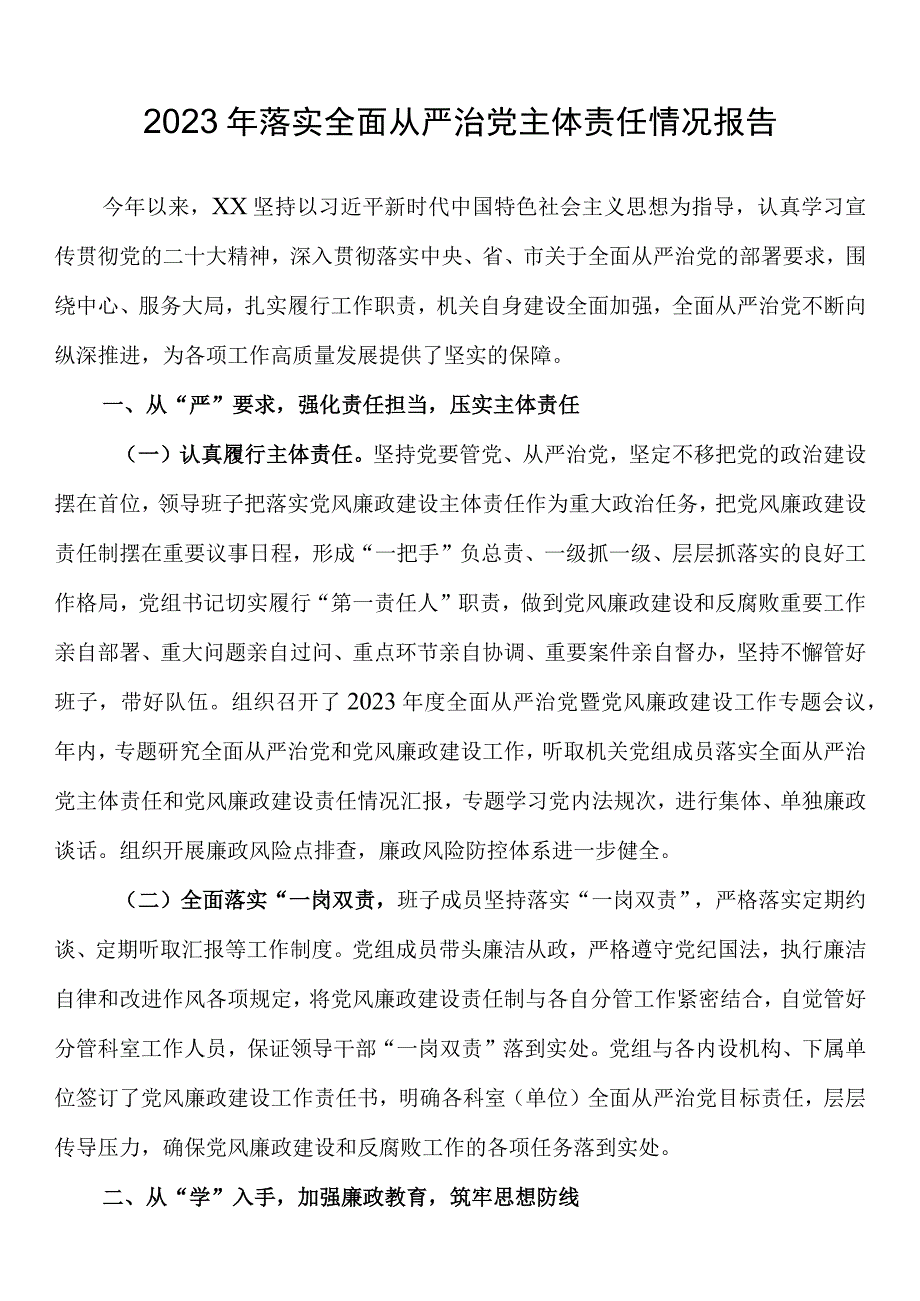 2023年落实全面从严治党主体责任情况报告

今年以来，XX坚持以习近平新时代中国特色社会主义思想为指导，认真学习宣传贯彻党的二十大精神，深入贯彻落实中央、省、市关于全面从严治党的部署要求，围绕中心、服务大局，扎实履行工作职责，机关自身建设全面加强，全面从严治党不断向纵深推进，为各项工作高质量发展提供了坚实的保障。

一、从“严”要求，强化责任担当，压实主体责任

（一）认真履行主体责任。坚持党要管党、从严治党，坚定不移把党的政治建设摆在首位，领导班子把落实党风廉政建设主体责任作为重大政治任务，把党风廉政建设责任制摆在重要议事日程，形成“一把手”负总责、一级抓一级、层层抓落实的良好工作格局，党组书记切实履行“第一责任人”职责，做到党风廉政建设和反腐败重要工作亲自部署、重大问题亲自过问、重点环节亲自协调、重要案件亲自督办，坚持不懈管好班子，带好队伍。组织召开了2023年度全面从严治党暨党风廉政建设工作专题会议，年内，专题研究全面从严治党和党风廉政建设工作，听取机关党组成员落实全面从严治党主体责任和党风廉政建设责任情况汇报，专题学习党内法规次，进行集体、单独廉政谈话。组织开展廉政风险点排查，廉政风险防控体系进一步健全。

（二）全面落实“一岗双责，班子成员坚持落实“一岗双责”，严格落实定期约谈、定期听取汇报等工作制度。党组成员带头廉洁从政，严格遵守党纪国法，执行廉洁自律和改进作风各项规定，将党风廉政建设责任制与各自分管工作紧密结合，自觉管好分管科室工作人员，保证领导干部“一岗双责”落到实处。党组与各内设机构、下属单位签订了党风廉政建设工作责任书，明确各科室（单位）全面从严治党目标责任，层层传导压力，确保党风廉政建设和反腐败工作的各项任务落到实处。

二、从“学”入手，加强廉政教育，筑牢思想防线